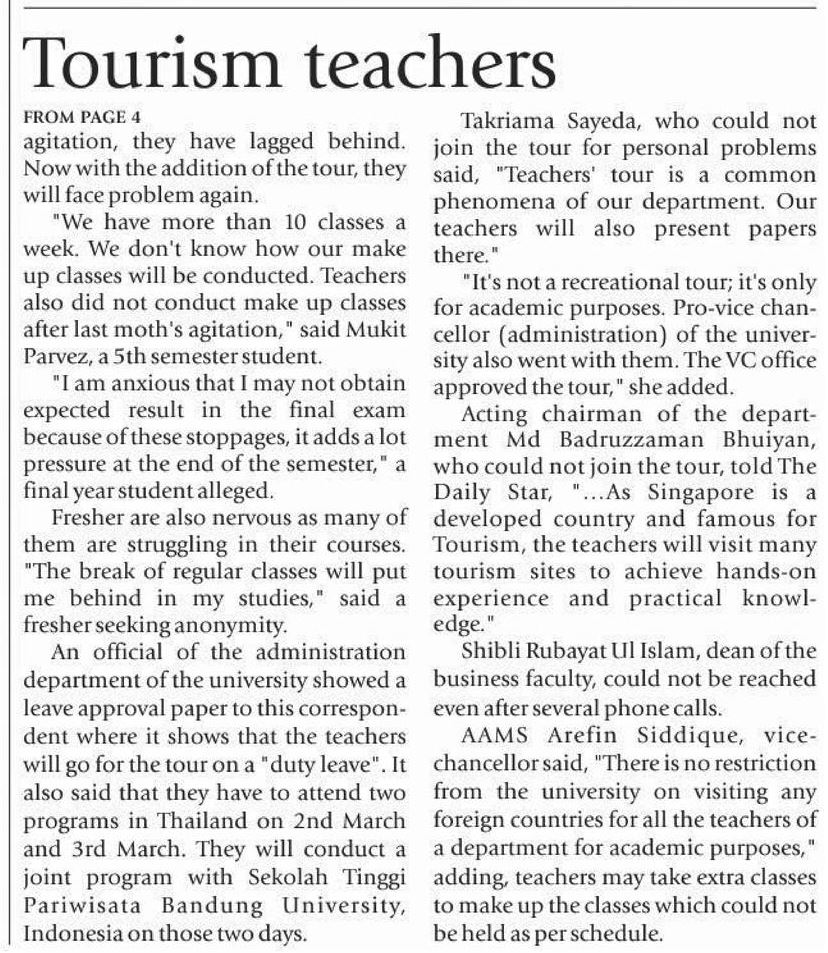 Tourism teachers

FROM PAGE 4

agitation, they have lagged behind. Now with the addition of the tour, they will face problem again.

"We have more than 10 classes a week. We don't know how our make up classes will be conducted. Teachers also did not conduct make up classes after last moth's agitation," said Mukit Parvez, a 5th semester student.

"I am anxious that I may not obtain expected result in the final exam because of these stoppages, it adds a lot pressure at the end of the semester," a final year student alleged.

Fresher are also nervous as many of them are struggling in their courses. "The break of regular classes will put me behind in my studies," said a fresher seeking anonymity.

An official of the administration department of the university showed a leave approval paper to this correspondent where it shows that the teachers will go for the tour on a "duty leave". It also said that they have to attend two programs in Thailand on 2nd March and 3rd March. They will conduct a joint program with Sekolah Tinggi Pariwisata Bandung University, Indonesia on those two days.

Takriama Sayeda, who could not join the tour for personal problems said, "Teachers' tour is a common phenomena of our department. Our teachers will also present papers there."

"It's not a recreational tour; it's only for academic purposes. Pro-vice chancellor (administration) of the university also went with them. The VC office approved the tour," she added.

Acting chairman of the department Md Badruzzaman Bhuiyan, who could not join the tour, told The Daily Star, "...As Singapore is a developed country and famous for Tourism, the teachers will visit many tourism sites to achieve hands-on experience and practical knowledge."

Shibli Rubayat Ul Islam, dean of the business faculty, could not be reached even after several phone calls.

AAMS Arefin Siddique, vice-chancellor said, "There is no restriction from the university on visiting any foreign countries for all the teachers of a department for academic purposes," adding, teachers may take extra classes to make up the classes which could not be held as per schedule.